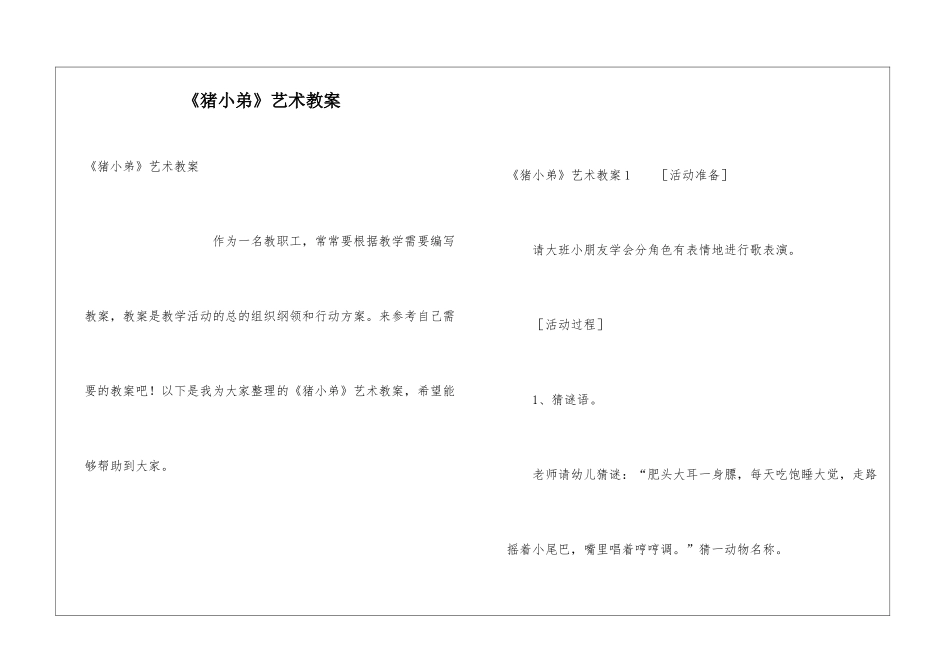 《猪小弟》艺术教案

《猪小弟》艺术教案

作为一名教职工，常常要根据教学需要编写教案，教案是教学活动的总的组织纲领和行动方案。来参考自己需要的教案吧！以下是我为大家整理的《猪小弟》艺术教案，希望能够帮助到大家。

《猪小弟》艺术教案1 ［活动准备］

请大班小朋友学会分角色有表情地进行歌表演。

［活动过程］

1、猜谜语。

老师请幼儿猜谜：“肥头大耳一身膘，每天吃饱睡大觉，走路摇着小尾巴，嘴里唱着哼哼调。”猜一动物名称。